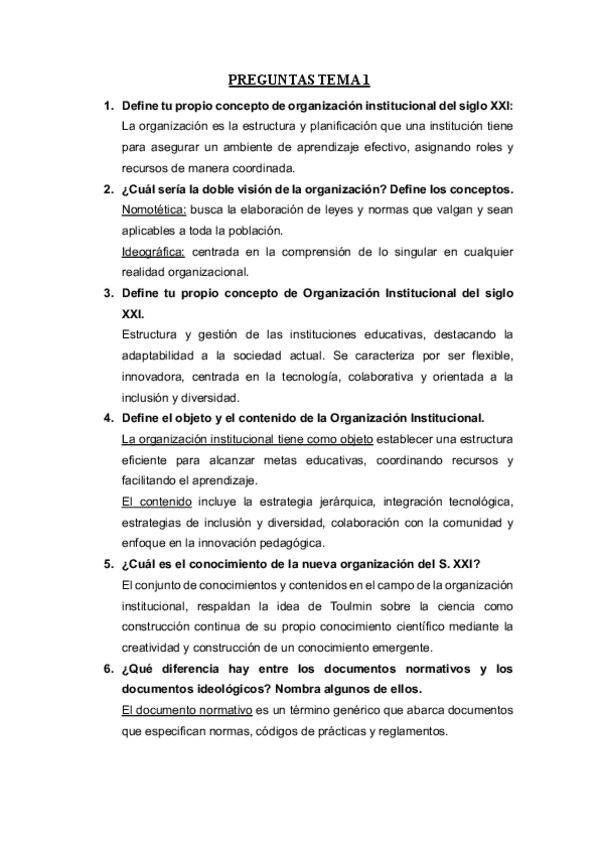 PREGUNTAS TEMA 1

1. Define tu propio concepto de organización institucional del siglo XXI:
La organización es la estructura y planificación que una institución tiene para asegurar un ambiente de aprendizaje efectivo, asignando roles y recursos de manera coordinada.

2. ¿Cuál sería la doble visión de la organización? Define los conceptos.
Nomotética: busca la elaboración de leyes y normas que valgan y sean aplicables a toda la población.
Ideográfica: centrada en la comprensión de lo singular en cualquier realidad organizacional.

3. Define tu propio concepto de Organización Institucional del siglo XXI.
Estructura y gestión de las instituciones educativas, destacando la adaptabilidad a la sociedad actual. Se caracteriza por ser flexible, innovadora, centrada en la tecnología, colaborativa y orientada a la inclusión y diversidad.

4. Define el objeto y el contenido de la Organización Institucional.
La organización institucional tiene como objeto establecer una estructura eficiente para alcanzar metas educativas, coordinando recursos y facilitando el aprendizaje.
El contenido incluye la estrategia jerárquica, integración tecnológica, estrategias de inclusión y diversidad, colaboración con la comunidad y enfoque en la innovación pedagógica.

5. ¿Cuál es el conocimiento de la nueva organización del S. XXI?
El conjunto de conocimientos y contenidos en el campo de la organización institucional, respaldan la idea de Toulmin sobre la ciencia como construcción continua de su propio conocimiento científico mediante la creatividad y construcción de un conocimiento emergente.

6. ¿Qué diferencia hay entre los documentos normativos y los documentos ideológicos? Nombra algunos de ellos.
El documento normativo es un término genérico que abarca documentos que especifican normas, códigos de prácticas y reglamentos.